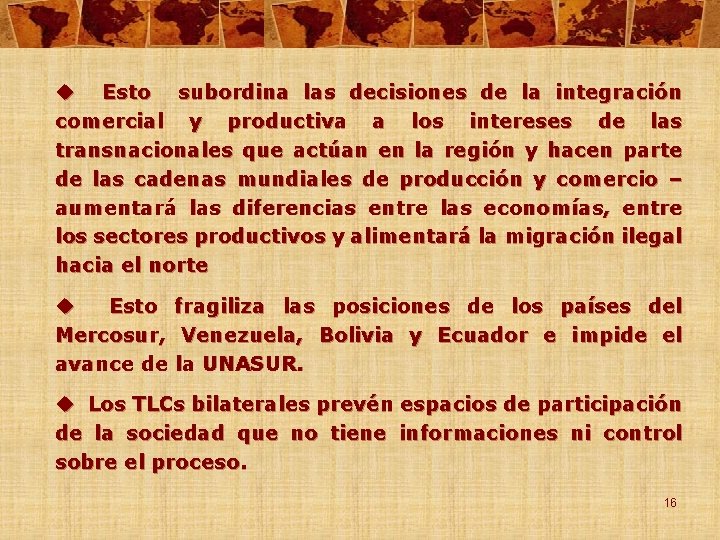 ◆ Esto subordina las decisiones de la integración comercial y productiva a los intereses de las transnacionales que actúan en la región y hacen parte de las cadenas mundiales de producción y comercio – aumentará las diferencias entre las economías, entre los sectores productivos y alimentará la migración ilegal hacia el norte

◆ Esto fragiliza las posiciones de los países del Mercosur, Venezuela, Bolivia y Ecuador e impide el avance de la UNASUR.

◆ Los TLCs bilaterales prevén espacios de participación de la sociedad que no tiene informaciones ni control sobre el proceso.

16